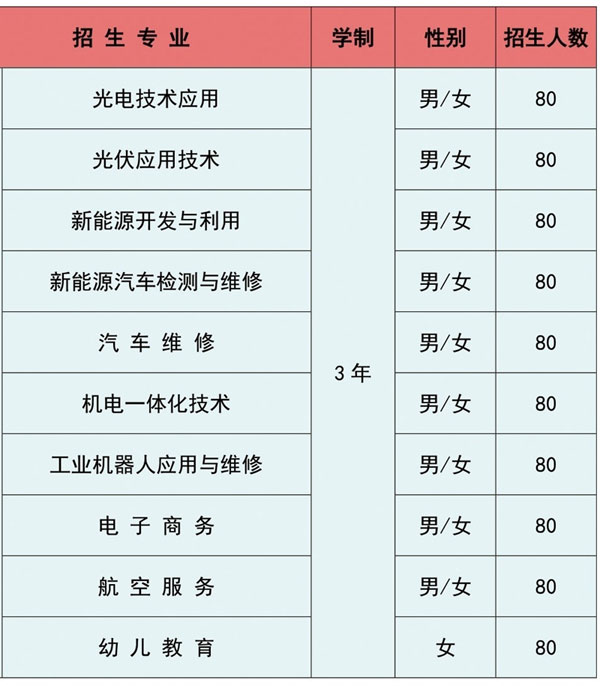 | 招生专业 | 学制 | 性别 | 招生人数 |
|---|---|---|---|
| 光电技术应用 | 3年 | 男/女 | 80 |
| 光伏应用技术 |  | 男/女 | 80 |
| 新能源开发与利用 |  | 男/女 | 80 |
| 新能源汽车检测与维修 |  | 男/女 | 80 |
| 汽车维修 |  | 男/女 | 80 |
| 机电一体化技术 |  | 男/女 | 80 |
| 工业机器人应用与维修 |  | 男/女 | 80 |
| 电子商务 |  | 男/女 | 80 |
| 航空服务 |  | 男/女 | 80 |
| 幼儿教育 |  | 女 | 80 |